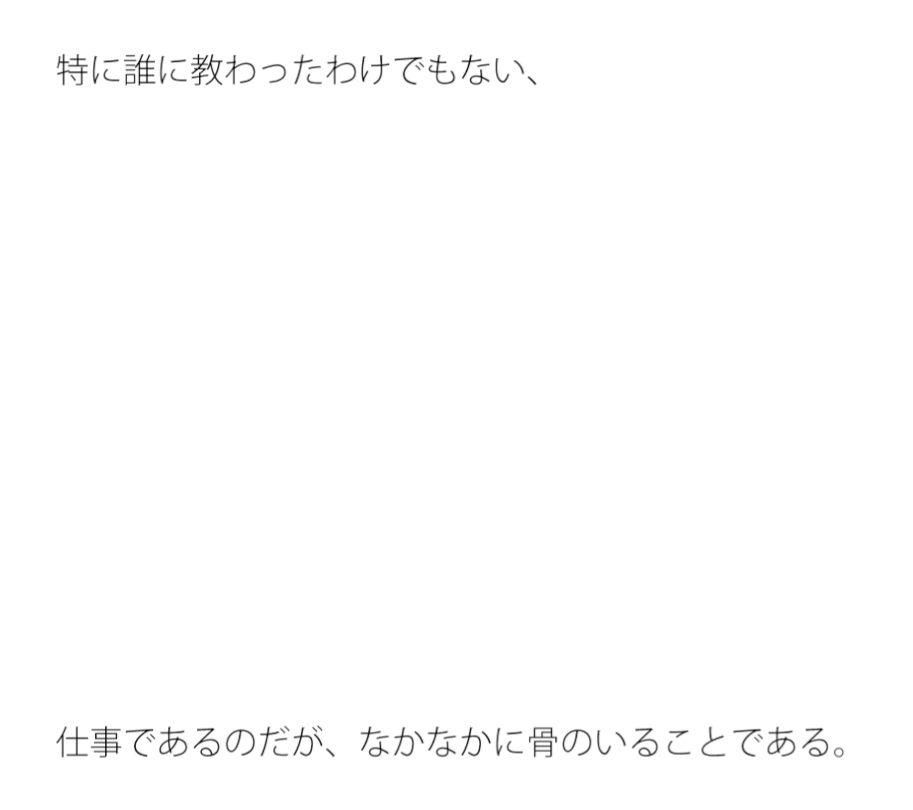 特に誰に教わったわけでもない、

仕事であるのだが、なかなかに骨のいることである。